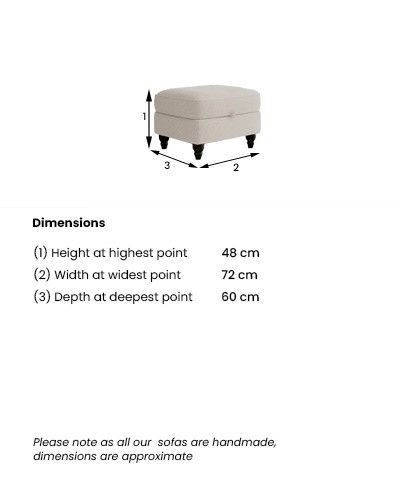 1
3
2

Dimensions

| (1) Height at highest point | 48 cm |
|---|---|
| (2) Width at widest point | 72 cm |
| (3) Depth at deepest point | 60 cm |

Please note as all our sofas are handmade, dimensions are approximate